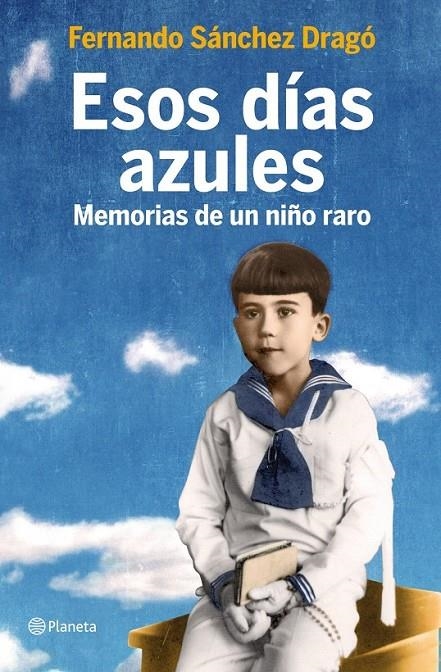 Fernando Sánchez Dragó

Esos días azules

Memorias de un niño raro

Planeta